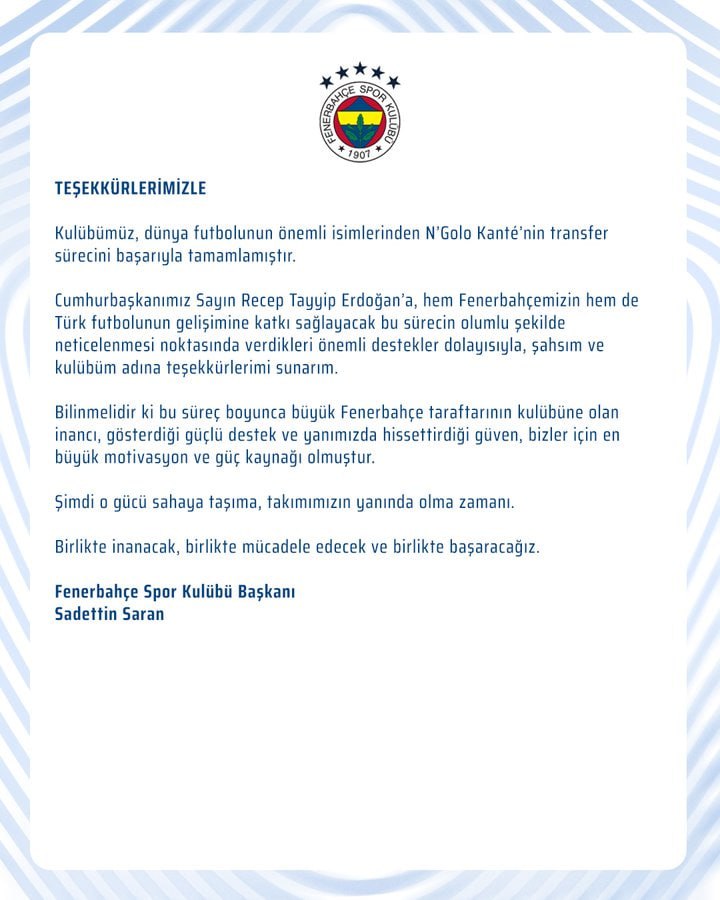 FENERBAHÇE SPOR KULÜBÜ
1907

TEŞEKKÜRLERİMİZLE

Kulübümüz, dünya futbolunun önemli isimlerinden N'Golo Kanté'nin transfer sürecini başarıyla tamamlamıştır.

Cumhurbaşkanımız Sayın Recep Tayyip Erdoğan'a, hem Fenerbahçemizin hem de Türk futbolunun gelişimine katkı sağlayacak bu sürecin olumlu şekilde neticelenmesi noktasında verdikleri önemli destekler dolayısıyla, şahsım ve kulübüm adına teşekkürlerimi sunarım.

Bilinmelidir ki bu süreç boyunca büyük Fenerbahçe taraftarının kulübüne olan inancı, gösterdiği güçlü destek ve yanımızda hissettirdiği güven, bizler için en büyük motivasyon ve güç kaynağı olmuştur.

Şimdi o gücü sahaya taşıma, takımımızın yanında olma zamanı.

Birlikte inanacak, birlikte mücadele edecek ve birlikte başaracağız.

Fenerbahçe Spor Kulübü Başkanı
Sadettin Saran